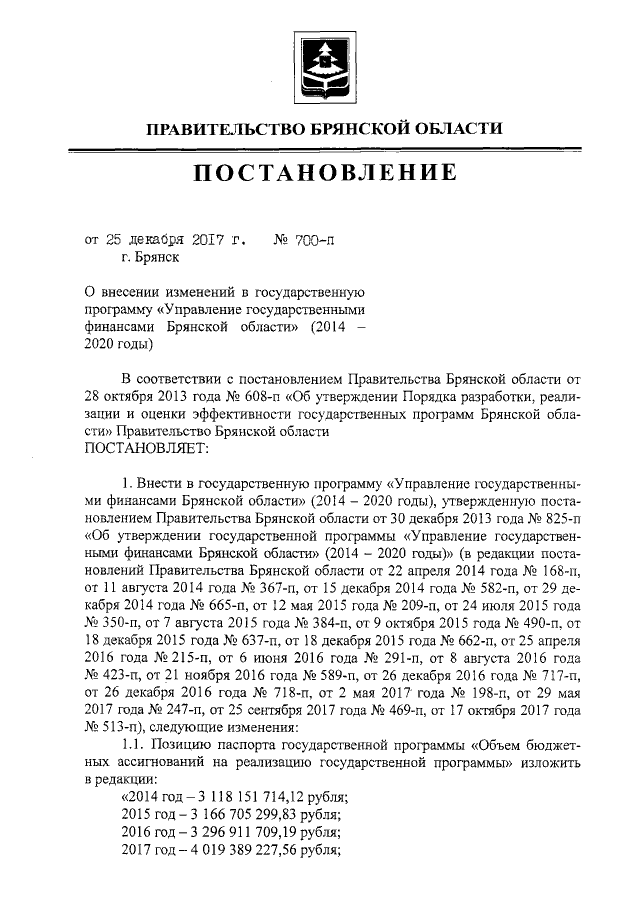 ПРАВИТЕЛЬСТВО БРЯНСКОЙ ОБЛАСТИ

ПОСТАНОВЛЕНИЕ

от 25 декабря 2017 г. № 700-п
г. Брянск

О внесении изменений в государственную программу «Управление государственными финансами Брянской области» (2014 – 2020 годы)

В соответствии с постановлением Правительства Брянской области от 28 октября 2013 года № 608-п «Об утверждении Порядка разработки, реализации и оценки эффективности государственных программ Брянской области» Правительство Брянской области
ПОСТАНОВЛЯЕТ:

1. Внести в государственную программу «Управление государственными финансами Брянской области» (2014 – 2020 годы), утвержденную постановлением Правительства Брянской области от 30 декабря 2013 года № 825-п «Об утверждении государственной программы «Управление государственными финансами Брянской области» (2014 – 2020 годы)» (в редакции постановлений Правительства Брянской области от 22 апреля 2014 года № 168-п, от 11 августа 2014 года № 367-п, от 15 декабря 2014 года № 582-п, от 29 декабря 2014 года № 665-п, от 12 мая 2015 года № 209-п, от 24 июля 2015 года № 350-п, от 7 августа 2015 года № 384-п, от 9 октября 2015 года № 490-п, от 18 декабря 2015 года № 637-п, от 18 декабря 2015 года № 662-п, от 25 апреля 2016 года № 215-п, от 6 июня 2016 года № 291-п, от 8 августа 2016 года № 423-п, от 21 ноября 2016 года № 589-п, от 26 декабря 2016 года № 717-п, от 26 декабря 2016 года № 718-п, от 2 мая 2017 года № 198-п, от 29 мая 2017 года № 247-п, от 25 сентября 2017 года № 469-п, от 17 октября 2017 года № 513-п), следующие изменения:
1.1. Позицию паспорта государственной программы «Объем бюджетных ассигнований на реализацию государственной программы» изложить в редакции:
«2014 год – 3 118 151 714,12 рубля;
2015 год – 3 166 705 299,83 рубля;
2016 год – 3 296 911 709,19 рубля;
2017 год – 4 019 389 227,56 рубля;